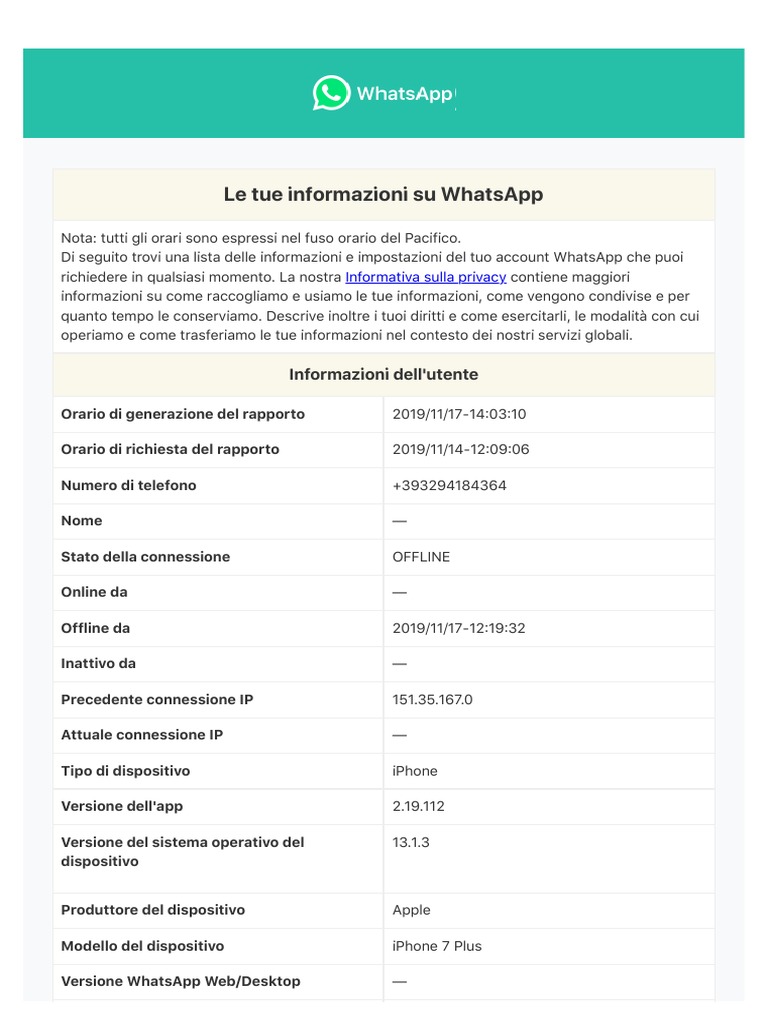 WhatsApp

Le tue informazioni su WhatsApp

Nota: tutti gli orari sono espressi nel fuso orario del Pacifico.
Di seguito trovi una lista delle informazioni e impostazioni del tuo account WhatsApp che puoi richiedere in qualsiasi momento. La nostra Informativa sulla privacy contiene maggiori informazioni su come raccogliamo e usiamo le tue informazioni, come vengono condivise e per quanto tempo le conserviamo. Descrive inoltre i tuoi diritti e come esercitarli, le modalità con cui operiamo e come trasferiamo le tue informazioni nel contesto dei nostri servizi globali.

Informazioni dell'utente

| | |
|---|---|
| Orario di generazione del rapporto | 2019/11/17-14:03:10 |
| Orario di richiesta del rapporto | 2019/11/14-12:09:06 |
| Numero di telefono | +393294184364 |
| Nome | — |
| Stato della connessione | OFFLINE |
| Online da | — |
| Offline da | 2019/11/17-12:19:32 |
| Inattivo da | — |
| Precedente connessione IP | 151.35.167.0 |
| Attuale connessione IP | — |
| Tipo di dispositivo | iPhone |
| Versione dell'app | 2.19.112 |
| Versione del sistema operativo del dispositivo | 13.1.3 |
| Produttore del dispositivo | Apple |
| Modello del dispositivo | iPhone 7 Plus |
| Versione WhatsApp Web/Desktop | — |